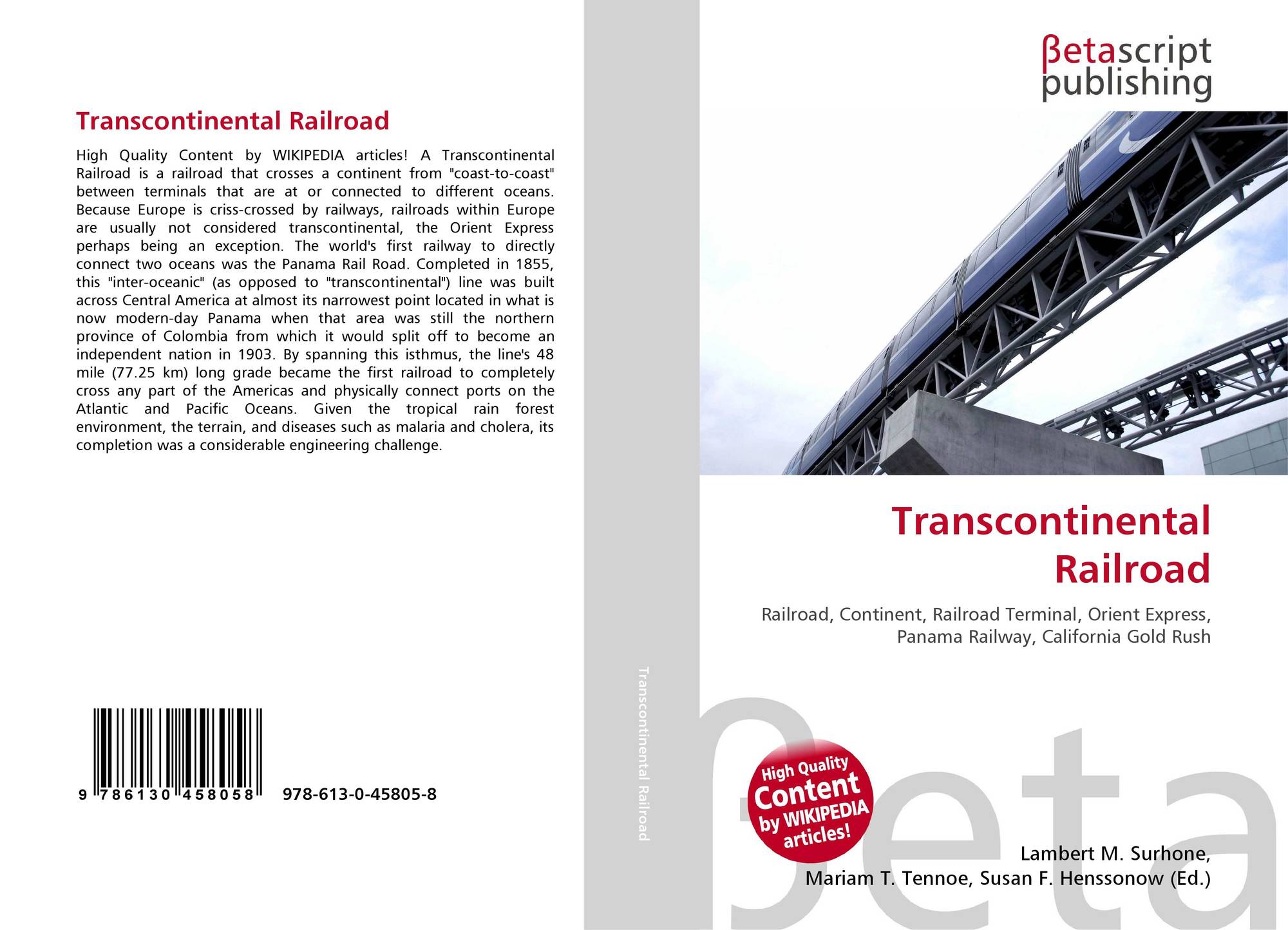 Transcontinental Railroad

High Quality Content by WIKIPEDIA articles! A Transcontinental Railroad is a railroad that crosses a continent from "coast-to-coast" between terminals that are at or connected to different oceans. Because Europe is criss-crossed by railways, railroads within Europe are usually not considered transcontinental, the Orient Express perhaps being an exception. The world's first railway to directly connect two oceans was the Panama Rail Road. Completed in 1855, this "inter-oceanic" (as opposed to "transcontinental") line was built across Central America at almost its narrowest point located in what is now modern-day Panama when that area was still the northern province of Colombia from which it would split off to become an independent nation in 1903. By spanning this isthmus, the line's 48 mile (77.25 km) long grade became the first railroad to completely cross any part of the Americas and physically connect ports on the Atlantic and Pacific Oceans. Given the tropical rain forest environment, the terrain, and diseases such as malaria and cholera, its completion was a considerable engineering challenge.

9 786130 458058 978-613-0-45805-8

Transcontinental Railroad

βetascript
publishing

Transcontinental Railroad

Railroad, Continent, Railroad Terminal, Orient Express, Panama Railway, California Gold Rush

High Quality
Content
by WIKIPEDIA
articles!

Lambert M. Surhone,
Mariam T. Tennoe, Susan F. Henssonow (Ed.)

βeta